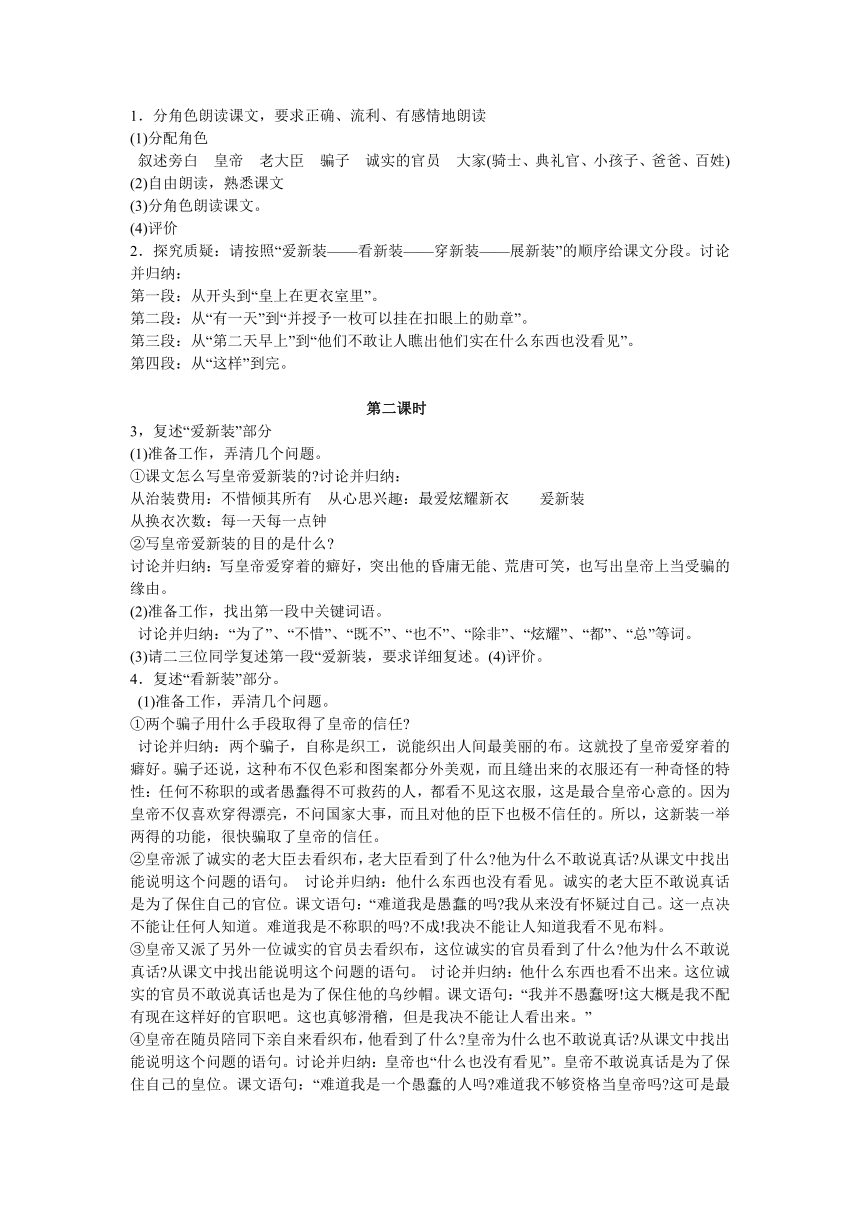 1．分角色朗读课文，要求正确、流利、有感情地朗读
(1)分配角色
叙述旁白　皇帝　老大臣　骗子　诚实的官员　大家(骑士、典礼官、小孩子、爸爸、百姓)
(2)自由朗读，熟悉课文
(3)分角色朗读课文。
(4)评价
2．探究质疑：请按照“爱新装——看新装——穿新装——展新装”的顺序给课文分段。讨论并归纳：
第一段：从开头到“皇上在更衣室里”。
第二段：从“有一天”到“并授予一枚可以挂在扣眼上的勋章”。
第三段：从“第二天早上”到“他们不敢让人瞧出他们实在什么东西也没看见”。
第四段：从“这样”到完。

第二课时

3，复述“爱新装”部分
(1)准备工作，弄清几个问题。
①课文怎么写皇帝爱新装的?讨论并归纳：
从治装费用：不惜倾其所有　从心思兴趣：最爱炫耀新衣　　爱新装
从换衣次数：每一天每一点钟
②写皇帝爱新装的目的是什么?
讨论并归纳：写皇帝爱穿着的癖好，突出他的昏庸无能、荒唐可笑，也写出皇帝上当受骗的缘由。
(2)准备工作，找出第一段中关键词语。
讨论并归纳：“为了”、“不惜”、“既不”、“也不”、“除非”、“炫耀”、“都”、“总”等词。
(3)请二三位同学复述第一段“爱新装，要求详细复述。(4)评价。
4．复述“看新装”部分。
(1)准备工作，弄清几个问题。
①两个骗子用什么手段取得了皇帝的信任?
讨论并归纳：两个骗子，自称是织工，说能织出人间最美丽的布。这就投了皇帝爱穿着的癖好。骗子还说，这种布不仅色彩和图案都分外美观，而且缝出来的衣服还有一种奇怪的特性：任何不称职的或者愚蠢得不可救药的人，都看不见这衣服，这是最合皇帝心意的。因为皇帝不仅喜欢穿得漂亮，不问国家大事，而且对他的臣下也极不信任的。所以，这新装一举两得的功能，很快骗取了皇帝的信任。
②皇帝派了诚实的老大臣去看织布，老大臣看到了什么?他为什么不敢说真话?从课文中找出能说明这个问题的语句。 讨论并归纳：他什么东西也没有看见。诚实的老大臣不敢说真话是为了保住自己的官位。课文语句：“难道我是愚蠢的吗?我从来没有怀疑过自己。这一点决不能让任何人知道。难道我是不称职的吗?不成!我决不能让人知道我看不见布料。
③皇帝又派了另外一位诚实的官员去看织布，这位诚实的官员看到了什么?他为什么不敢说真话?从课文中找出能说明这个问题的语句。 讨论并归纳：他什么东西也看不出来。这位诚实的官员不敢说真话也是为了保住他的乌纱帽。课文语句：“我并不愚蠢呀!这大概是我不配有现在这样好的官职吧。这也真够滑稽，但是我决不能让人看出来。”
④皇帝在随员陪同下亲自来看织布，他看到了什么?皇帝为什么也不敢说真话?从课文中找出能说明这个问题的语句。讨论并归纳：皇帝也“什么也没有看见”。皇帝不敢说真话是为了保住自己的皇位。课文语句：“难道我是一个愚蠢的人吗?难道我不够资格当皇帝吗?这可是最